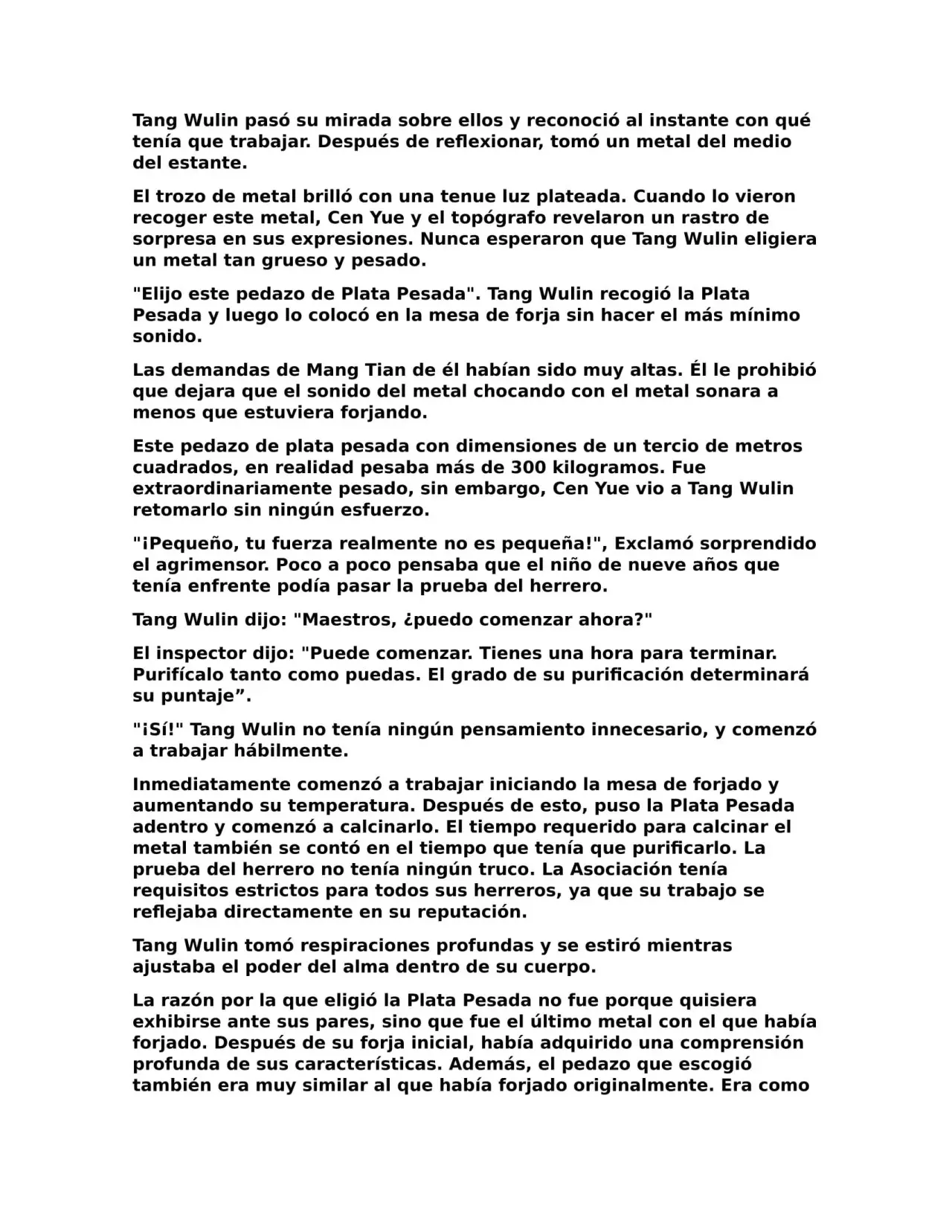 Tang Wulin pasó su mirada sobre ellos y reconoció al instante con qué tenía que trabajar. Después de reflexionar, tomó un metal del medio del estante.

El trozo de metal brilló con una tenue luz plateada. Cuando lo vieron recoger este metal, Cen Yue y el topógrafo revelaron un rastro de sorpresa en sus expresiones. Nunca esperaron que Tang Wulin eligiera un metal tan grueso y pesado.

"Elijo este pedazo de Plata Pesada". Tang Wulin recogió la Plata Pesada y luego lo colocó en la mesa de forja sin hacer el más mínimo sonido.

Las demandas de Mang Tian de él habían sido muy altas. Él le prohibió que dejara que el sonido del metal chocando con el metal sonara a menos que estuviera forjando.

Este pedazo de plata pesada con dimensiones de un tercio de metros cuadrados, en realidad pesaba más de 300 kilogramos. Fue extraordinariamente pesado, sin embargo, Cen Yue vio a Tang Wulin retomarlo sin ningún esfuerzo.

"¡Pequeño, tu fuerza realmente no es pequeña!", Exclamó sorprendido el agrimensor. Poco a poco pensaba que el niño de nueve años que tenía enfrente podía pasar la prueba del herrero.

Tang Wulin dijo: "Maestros, ¿puedo comenzar ahora?"

El inspector dijo: "Puede comenzar. Tienes una hora para terminar. Purifícalo tanto como puedas. El grado de su purificación determinará su puntaje”.

"¡Sí!" Tang Wulin no tenía ningún pensamiento innecesario, y comenzó a trabajar hábilmente.

Inmediatamente comenzó a trabajar iniciando la mesa de forjado y aumentando su temperatura. Después de esto, puso la Plata Pesada adentro y comenzó a calcinarlo. El tiempo requerido para calcinar el metal también se contó en el tiempo que tenía que purificarlo. La prueba del herrero no tenía ningún truco. La Asociación tenía requisitos estrictos para todos sus herreros, ya que su trabajo se reflejaba directamente en su reputación.

Tang Wulin tomó respiraciones profundas y se estiró mientras ajustaba el poder del alma dentro de su cuerpo.

La razón por la que eligió la Plata Pesada no fue porque quisiera exhibirse ante sus pares, sino que fue el último metal con el que había forjado. Después de su forja inicial, había adquirido una comprensión profunda de sus características. Además, el pedazo que escogió también era muy similar al que había forjado originalmente. Era como